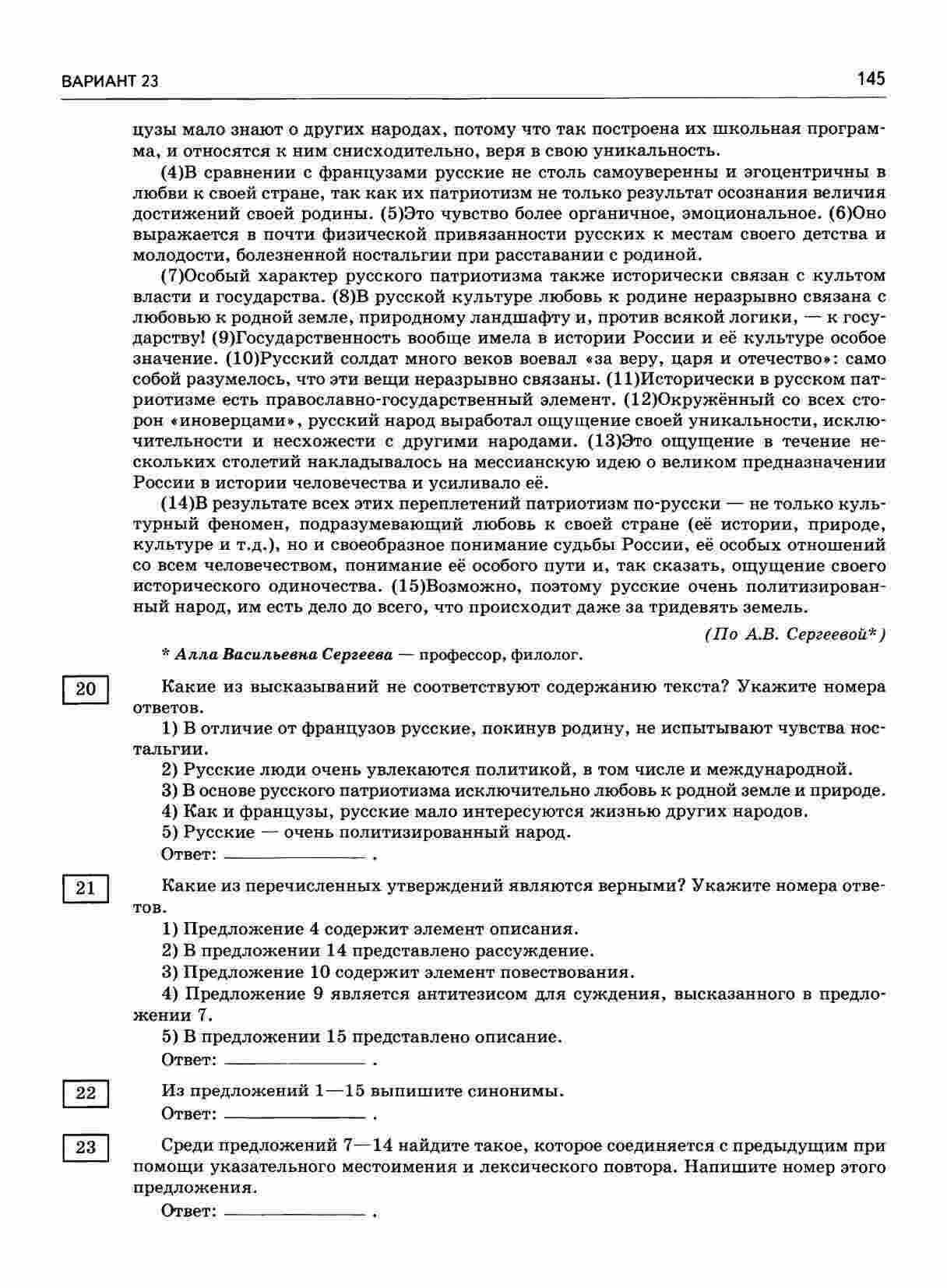 ВАРИАНТ 23

145

цузы мало знают о других народах, потому что так построена их школьная программа, и относятся к ним снисходительно, веря в свою уникальность.

(4)В сравнении с французами русские не столь самоуверенны и эгоцентричны в любви к своей стране, так как их патриотизм не только результат осознания величия достижений своей родины. (5)Это чувство более органичное, эмоциональное. (6)Оно выражается в почти физической привязанности русских к местам своего детства и молодости, болезненной ностальгии при расставании с родиной.

(7)Особый характер русского патриотизма также исторически связан с культом власти и государства. (8)В русской культуре любовь к родине неразрывно связана с любовью к родной земле, природному ландшафту и, против всякой логики, — к государству! (9)Государственность вообще имела в истории России и её культуре особое значение. (10)Русский солдат много веков воевал «за веру, царя и отечество»: само собой разумелось, что эти вещи неразрывно связаны. (11)Исторически в русском патриотизме есть православно-государственный элемент. (12)Окружённый со всех сторон «иноверцами», русский народ выработал ощущение своей уникальности, исключительности и несхожести с другими народами. (13)Это ощущение в течение нескольких столетий накладывалось на мессианскую идею о великом предназначении России в истории человечества и усиливало её.

(14)В результате всех этих переплетений патриотизм по-русски — не только культурный феномен, подразумевающий любовь к своей стране (её истории, природе, культуре и т.д.), но и своеобразное понимание судьбы России, её особых отношений со всем человечеством, понимание её особого пути и, так сказать, ощущение своего исторического одиночества. (15)Возможно, поэтому русские очень политизированный народ, им есть дело до всего, что происходит даже за тридевять земель.

(По А.В. Сергеевой*)

* Алла Васильевна Сергеева — профессор, филолог.

20

Какие из высказываний не соответствуют содержанию текста? Укажите номера ответов.

1) В отличие от французов русские, покинув родину, не испытывают чувства ностальгии.

2) Русские люди очень увлекаются политикой, в том числе и международной.

3) В основе русского патриотизма исключительно любовь к родной земле и природе.

4) Как и французы, русские мало интересуются жизнью других народов.

5) Русские — очень политизированный народ.

Ответ: ______________ .

21

Какие из перечисленных утверждений являются верными? Укажите номера ответов.

1) Предложение 4 содержит элемент описания.

2) В предложении 14 представлено рассуждение.

3) Предложение 10 содержит элемент повествования.

4) Предложение 9 является антитезисом для суждения, высказанного в предложении 7.

5) В предложении 15 представлено описание.

Ответ: ______________ .

22

Из предложений 1—15 выпишите синонимы.

Ответ: ______________ .

23

Среди предложений 7—14 найдите такое, которое соединяется с предыдущим при помощи указательного местоимения и лексического повтора. Напишите номер этого предложения.

Ответ: ______________ .